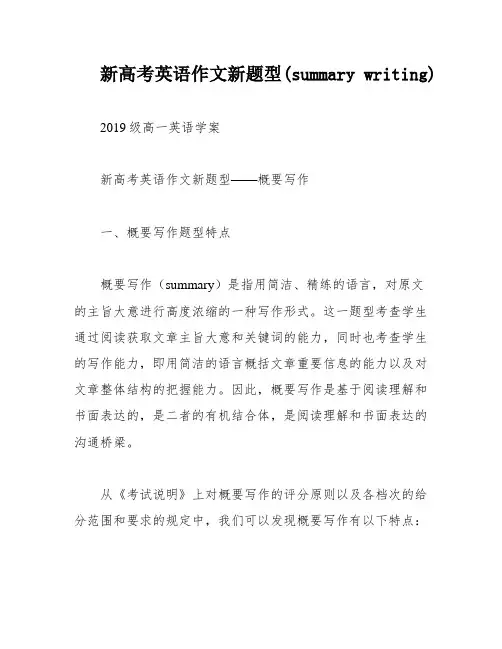 新高考英语作文新题型(summary writing)

2019 级高一英语学案

新高考英语作文新题型——概要写作

一、概要写作题型特点

概要写作（summary）是指用简洁、精练的语言，对原文的主旨大意进行高度浓缩的一种写作形式。这一题型考查学生通过阅读获取文章主旨大意和关键词的能力，同时也考查学生的写作能力，即用简洁的语言概括文章重要信息的能力以及对文章整体结构的把握能力。因此，概要写作是基于阅读理解和书面表达的，是二者的有机结合体，是阅读理解和书面表达的沟通桥梁。

从《考试说明》上对概要写作的评分原则以及各档次的给分范围和要求的规定中，我们可以发现概要写作有以下特点：